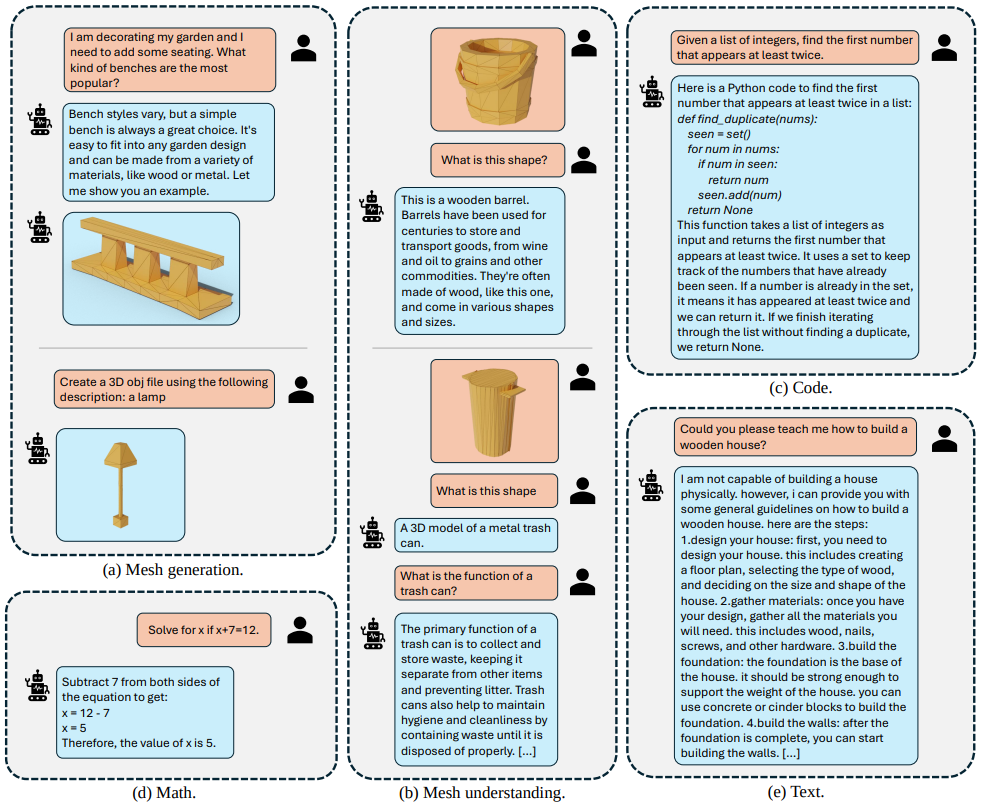 I am decorating my garden and I need to add some seating. What kind of benches are the most popular?

Bench styles vary, but a simple bench is always a great choice. It's easy to fit into any garden design and can be made from a variety of materials, like wood or metal. Let me show you an example.

Create a 3D obj file using the following description: a lamp

(a) Mesh generation.

Solve for x if x+7=12.

Subtract 7 from both sides of the equation to get:
x = 12 - 7
x = 5
Therefore, the value of x is 5.

(d) Math.

What is this shape?

This is a wooden barrel. Barrels have been used for centuries to store and transport goods, from wine and oil to grains and other commodities. They're often made of wood, like this one, and come in various shapes and sizes.

What is this shape

A 3D model of a metal trash can.

What is the function of a trash can?

The primary function of a trash can is to collect and store waste, keeping it separate from other items and preventing litter. Trash cans also help to maintain hygiene and cleanliness by containing waste until it is disposed of properly. [...]

(b) Mesh understanding.

Given a list of integers, find the first number that appears at least twice.

Here is a Python code to find the first number that appears at least twice in a list:
def find_duplicate(nums):
seen = set()
for num in nums:
if num in seen:
return num
seen.add(num)
return None
This function takes a list of integers as input and returns the first number that appears at least twice. It uses a set to keep track of the numbers that have already been seen. If a number is already in the set, it means it has appeared at least twice and we can return it. If we finish iterating through the list without finding a duplicate, we return None.

(c) Code.

Could you please teach me how to build a wooden house?

I am not capable of building a house physically. however, i can provide you with some general guidelines on how to build a wooden house. here are the steps: 1.design your house: first, you need to design your house. this includes creating a floor plan, selecting the type of wood, and deciding on the size and shape of the house. 2.gather materials: once you have your design, gather all the materials you will need. this includes wood, nails, screws, and other hardware. 3.build the foundation: the foundation is the base of the house. it should be strong enough to support the weight of the house. you can use concrete or cinder blocks to build the foundation. 4.build the walls: after the foundation is complete, you can start building the walls. [...]

(e) Text.